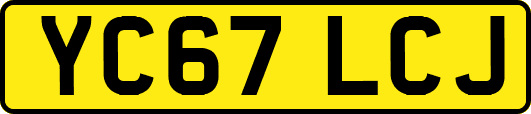 YC67 LCJ